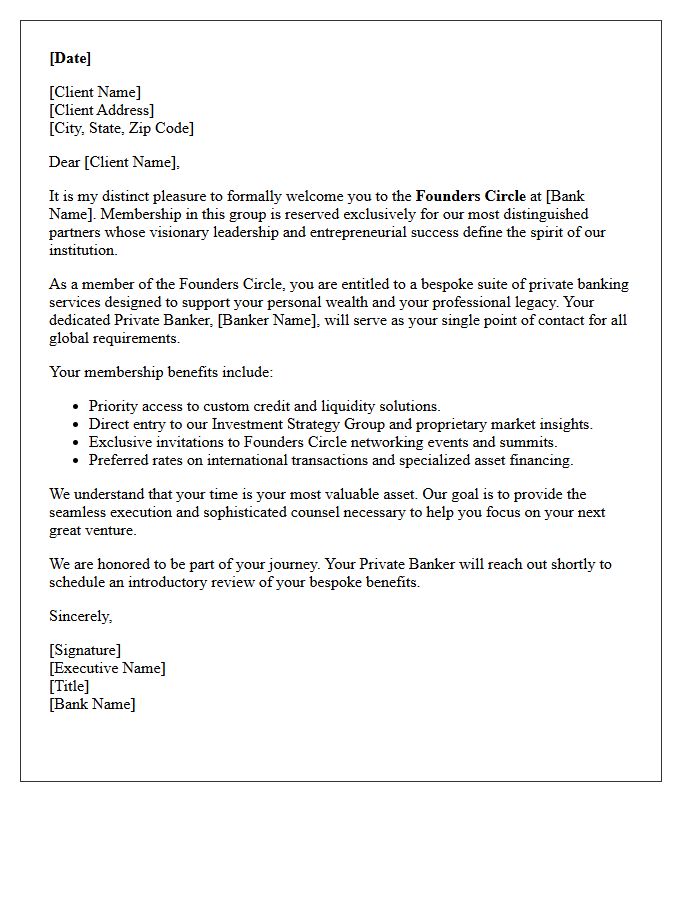 [Date]

[Client Name]
[Client Address]
[City, State, Zip Code]

Dear [Client Name],

It is my distinct pleasure to formally welcome you to the Founders Circle at [Bank Name]. Membership in this group is reserved exclusively for our most distinguished partners whose visionary leadership and entrepreneurial success define the spirit of our institution.

As a member of the Founders Circle, you are entitled to a bespoke suite of private banking services designed to support your personal wealth and your professional legacy. Your dedicated Private Banker, [Banker Name], will serve as your single point of contact for all global requirements.

Your membership benefits include:

• Priority access to custom credit and liquidity solutions.
• Direct entry to our Investment Strategy Group and proprietary market insights.
• Exclusive invitations to Founders Circle networking events and summits.
• Preferred rates on international transactions and specialized asset financing.

We understand that your time is your most valuable asset. Our goal is to provide the seamless execution and sophisticated counsel necessary to help you focus on your next great venture.

We are honored to be part of your journey. Your Private Banker will reach out shortly to schedule an introductory review of your bespoke benefits.

Sincerely,

[Signature]
[Executive Name]
[Title]
[Bank Name]